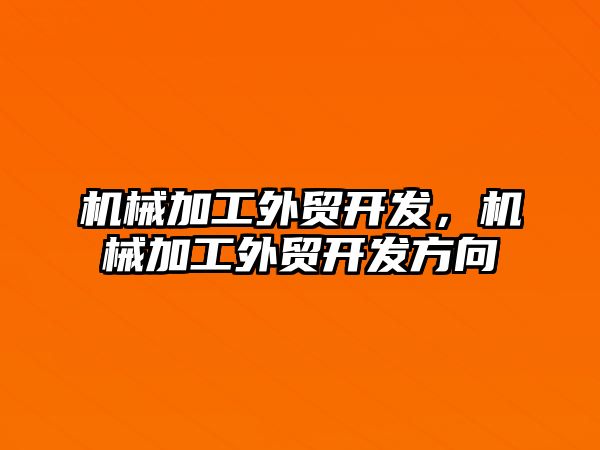 机械加工外贸开发，机械加工外贸开发方向